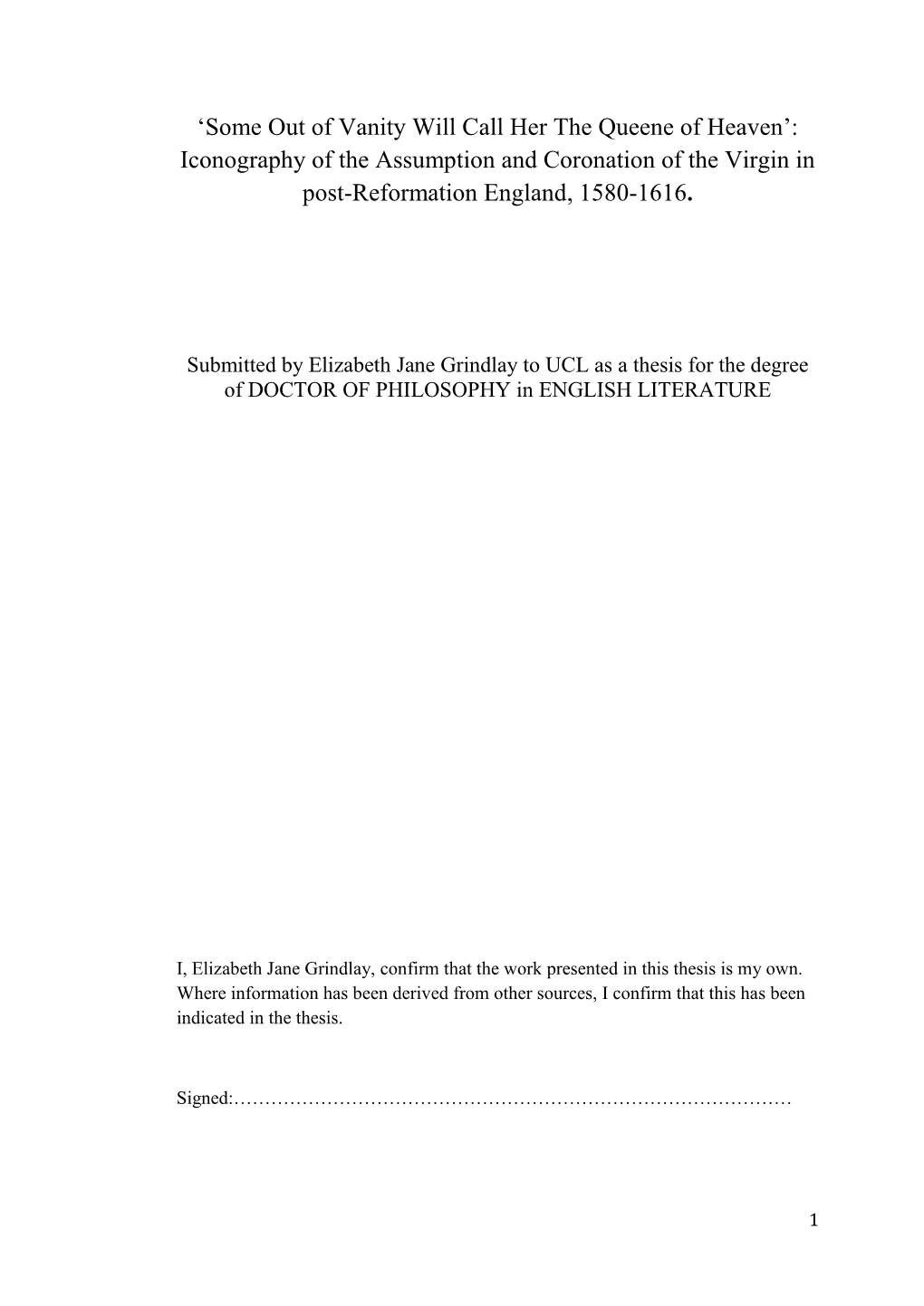 ‘Some Out of Vanity Will Call Her The Queene of Heaven’: Iconography of the Assumption and Coronation of the Virgin in post-Reformation England, 1580-1616.

Submitted by Elizabeth Jane Grindlay to UCL as a thesis for the degree of DOCTOR OF PHILOSOPHY in ENGLISH LITERATURE

I, Elizabeth Jane Grindlay, confirm that the work presented in this thesis is my own. Where information has been derived from other sources, I confirm that this has been indicated in the thesis.

Signed:………………………………………………………………………………

1